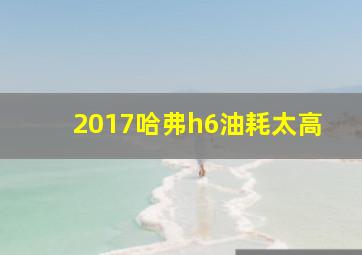 2017哈弗h6油耗太高